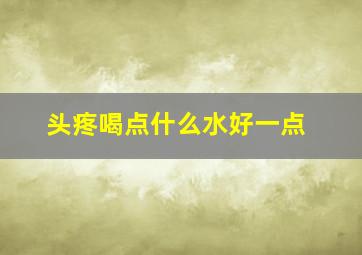 头疼喝点什么水好一点